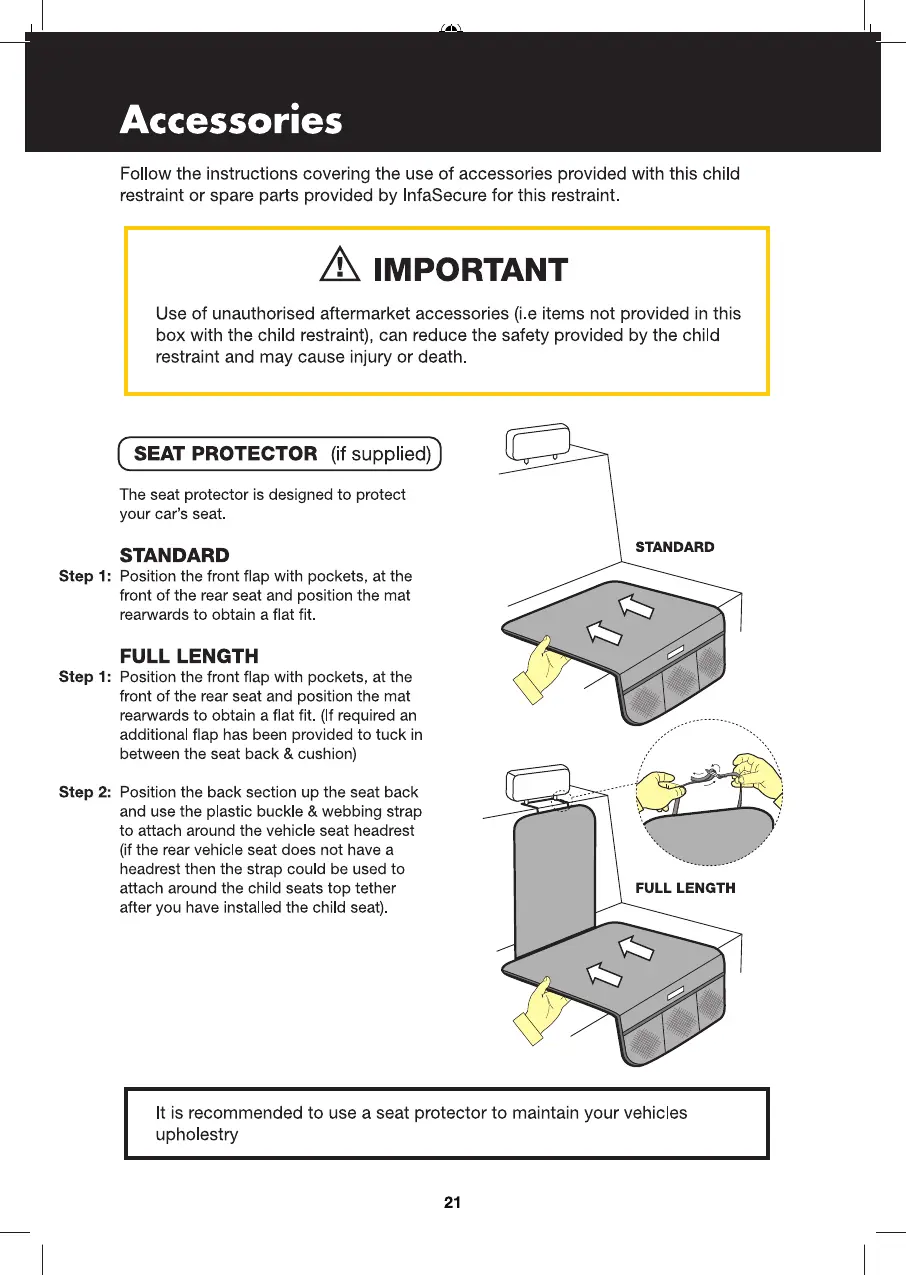 Accessories

Follow the instructions covering the use of accessories provided with this child restraint or spare parts provided by InfaSecure for this restraint.

IMPORTANT

Use of unauthorised aftermarket accessories (i.e items not provided in this box with the child restraint), can reduce the safety provided by the child restraint and may cause injury or death.

SEAT PROTECTOR (if supplied)

The seat protector is designed to protect your car's seat.

STANDARD

Step 1: Position the front flap with pockets, at the front of the rear seat and position the mat rearwards to obtain a flat fit.

FULL LENGTH

Step 1: Position the front flap with pockets, at the front of the rear seat and position the mat rearwards to obtain a flat fit. (If required an additional flap has been provided to tuck in between the seat back & cushion)

Step 2: Position the back section up the seat back and use the plastic buckle & webbing strap to attach around the vehicle seat headrest (if the rear vehicle seat does not have a headrest then the strap could be used to attach around the child seats top tether after you have installed the child seat).

STANDARD

FULL LENGTH

It is recommended to use a seat protector to maintain your vehicles upholestry

21